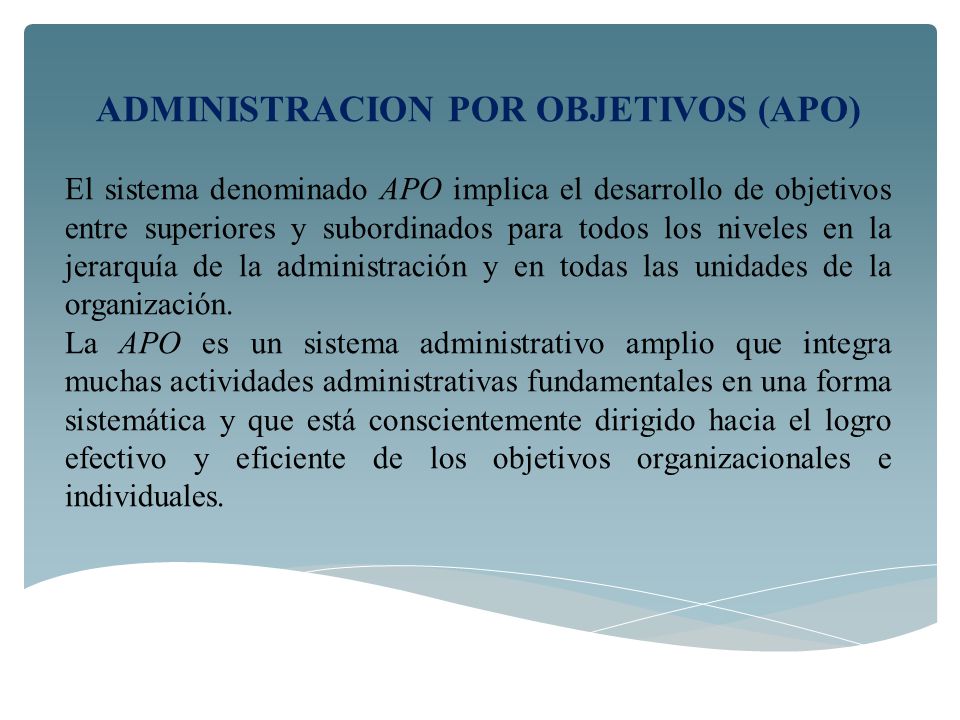 ADMINISTRACION POR OBJETIVOS (APO)

El sistema denominado APO implica el desarrollo de objetivos entre superiores y subordinados para todos los niveles en la jerarquía de la administración y en todas las unidades de la organización.
La APO es un sistema administrativo amplio que integra muchas actividades administrativas fundamentales en una forma sistemática y que está conscientemente dirigido hacia el logro efectivo y eficiente de los objetivos organizacionales e individuales.